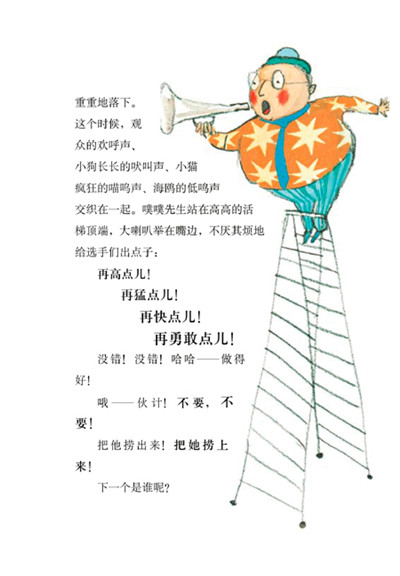 重重地落下。这个时候，观众的欢呼声、小狗长长的吠叫声、小猫疯狂的喵呜声、海鸥的低鸣声交织在一起。噗噗先生站在高高的活梯顶端，大喇叭举在嘴边，不厌其烦地给选手们出点子：

再高点儿！

再猛点儿！

再快点儿！

再勇敢点儿！

没错！没错！哈哈——做得好！

哦——伙计！不要，不要！

把他捞出来！把她捞上来！

下一个是谁呢？